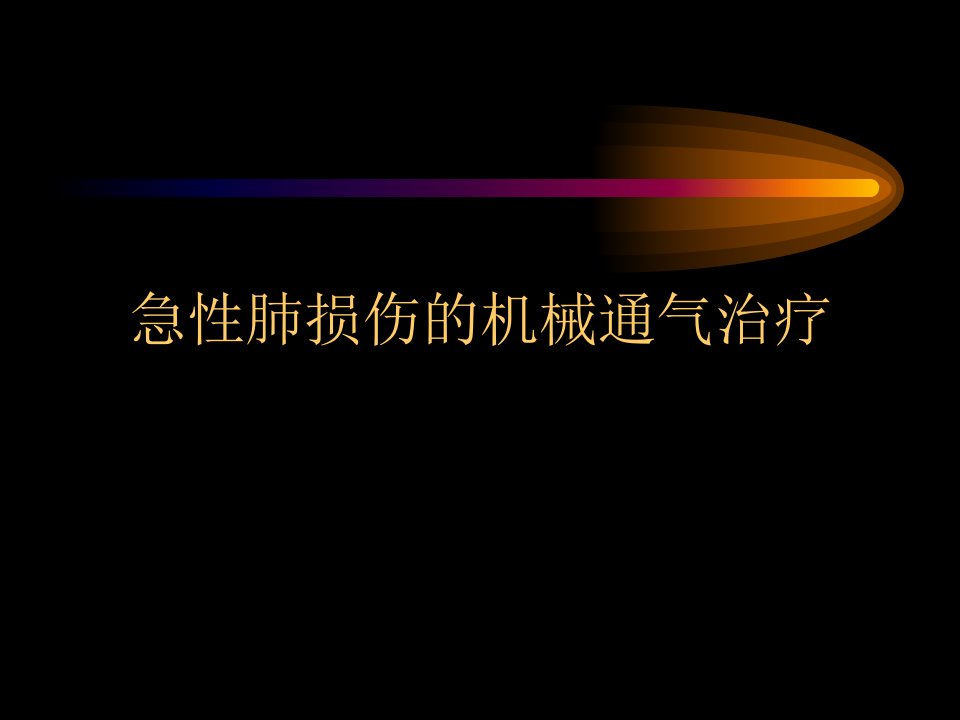 急性肺损伤的机械通气治疗